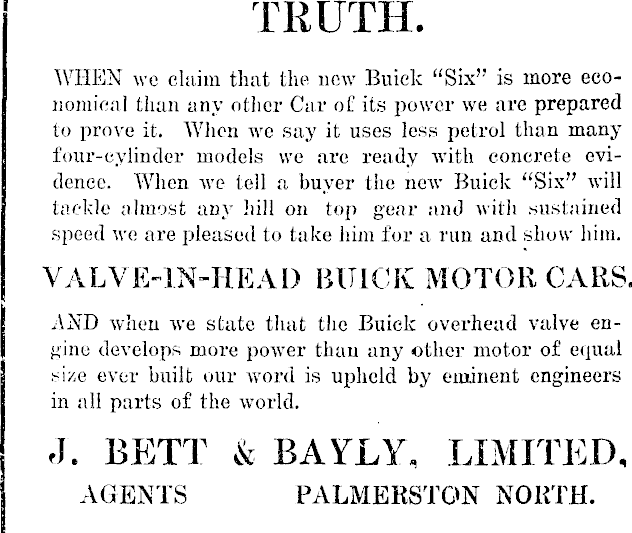 TRUTH.

WHEN we claim that the new Buick "Six" is more economical than any other Car of its power we are prepared to prove it. When we say it uses less petrol than many four-cylinder models we are ready with concrete evidence. When we tell a buyer the new Buick "Six" will tackle almost any hill on top gear and with sustained speed we are pleased to take him for a run and show him.

VALVE-IN-HEAD BUICK MOTOR CARS.

AND when we state that the Buick overhead valve engine develops more power than any other motor of equal size ever built our word is upheld by eminent engineers in all parts of the world.

J. BETT & BAYLY, LIMITED,

AGENTS PALMERSTON NORTH.